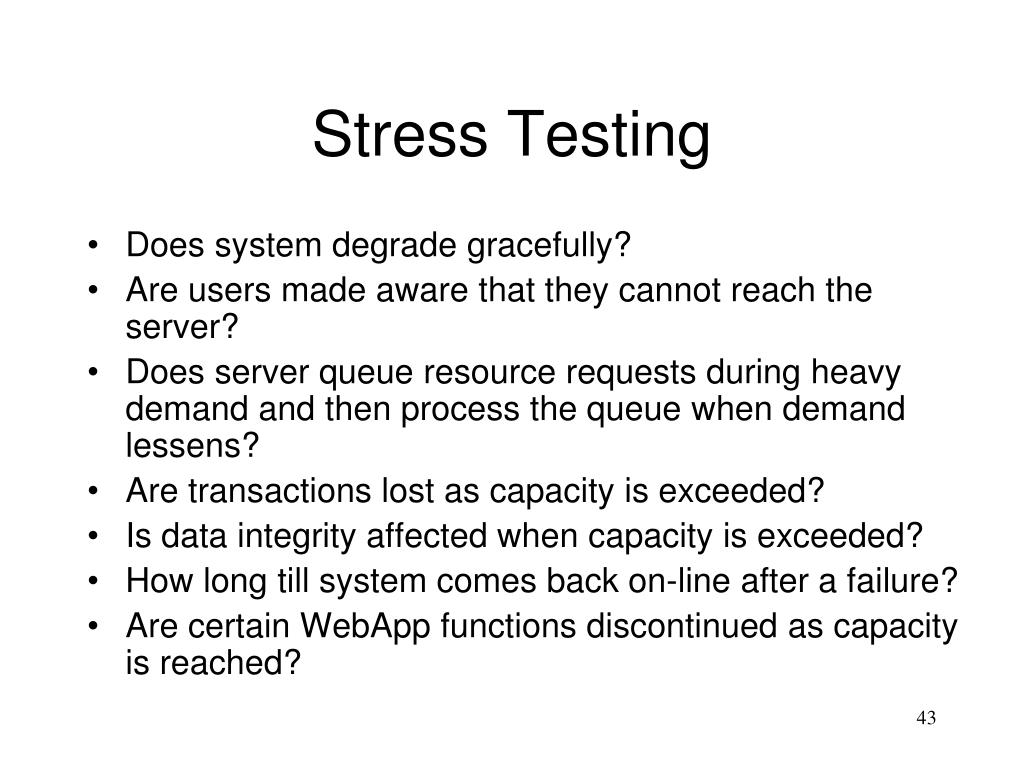 Stress Testing

• Does system degrade gracefully?
• Are users made aware that they cannot reach the server?
• Does server queue resource requests during heavy demand and then process the queue when demand lessens?
• Are transactions lost as capacity is exceeded?
• Is data integrity affected when capacity is exceeded?
• How long till system comes back on-line after a failure?
• Are certain WebApp functions discontinued as capacity is reached?

43